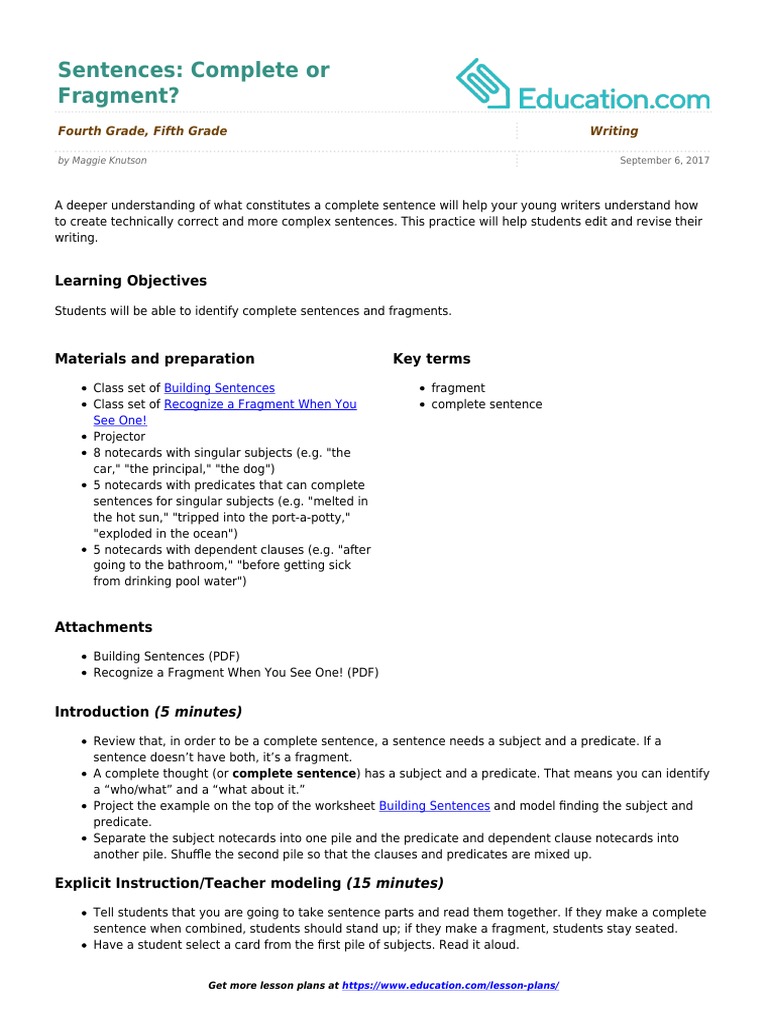 Sentences: Complete or Fragment?

Education.com

Fourth Grade, Fifth Grade

Writing

by Maggie Knutson

September 6, 2017

A deeper understanding of what constitutes a complete sentence will help your young writers understand how to create technically correct and more complex sentences. This practice will help students edit and revise their writing.

Learning Objectives

Students will be able to identify complete sentences and fragments.

Materials and preparation

- Class set of Building Sentences
- Class set of Recognize a Fragment When You See One!
- Projector
- 8 notecards with singular subjects (e.g. "the car," "the principal," "the dog")
- 5 notecards with predicates that can complete sentences for singular subjects (e.g. "melted in the hot sun," "tripped into the port-a-potty," "exploded in the ocean")
- 5 notecards with dependent clauses (e.g. "after going to the bathroom," "before getting sick from drinking pool water")

Key terms

- fragment
- complete sentence

Attachments

- Building Sentences (PDF)
- Recognize a Fragment When You See One! (PDF)

Introduction (5 minutes)

- Review that, in order to be a complete sentence, a sentence needs a subject and a predicate. If a sentence doesn't have both, it's a fragment.
- A complete thought (or complete sentence) has a subject and a predicate. That means you can identify a "who/what" and a "what about it."
- Project the example on the top of the worksheet Building Sentences and model finding the subject and predicate.
- Separate the subject notecards into one pile and the predicate and dependent clause notecards into another pile. Shuffle the second pile so that the clauses and predicates are mixed up.

Explicit Instruction/Teacher modeling (15 minutes)

- Tell students that you are going to take sentence parts and read them together. If they make a complete sentence when combined, students should stand up; if they make a fragment, students stay seated.
- Have a student select a card from the first pile of subjects. Read it aloud.

Get more lesson plans at https://www.education.com/lesson-plans/